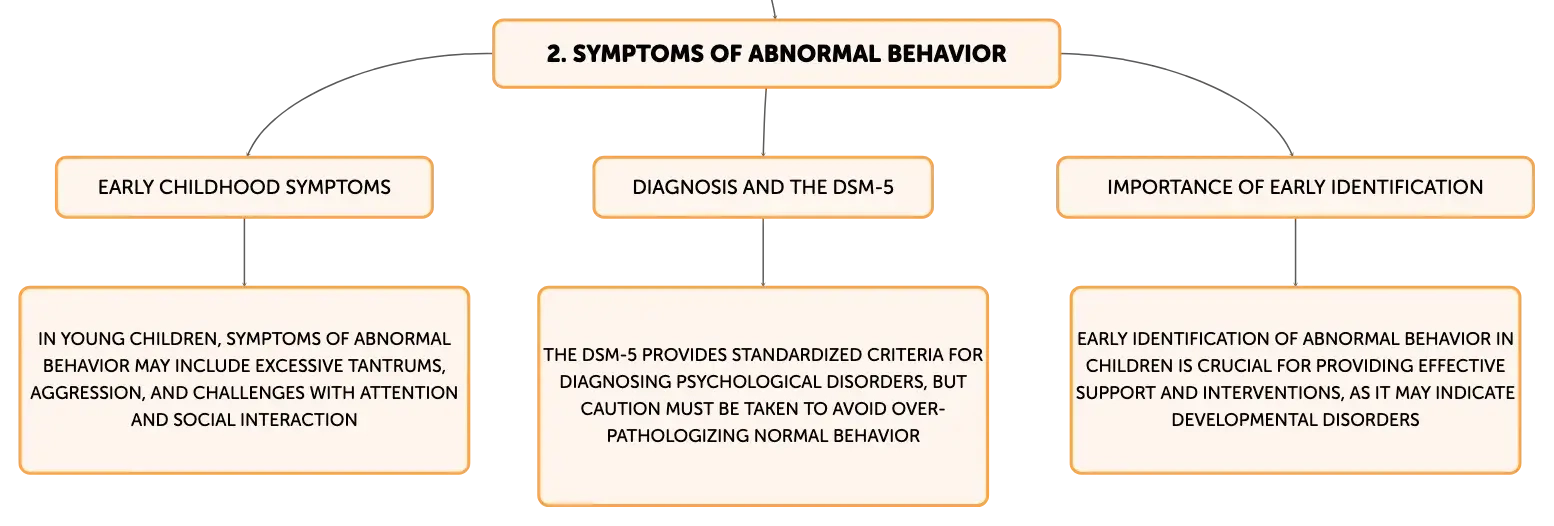 2. SYMPTOMS OF ABNORMAL BEHAVIOR

EARLY CHILDHOOD SYMPTOMS

IN YOUNG CHILDREN, SYMPTOMS OF ABNORMAL BEHAVIOR MAY INCLUDE EXCESSIVE TANTRUMS, AGGRESSION, AND CHALLENGES WITH ATTENTION AND SOCIAL INTERACTION

DIAGNOSIS AND THE DSM-5

THE DSM-5 PROVIDES STANDARDIZED CRITERIA FOR DIAGNOSING PSYCHOLOGICAL DISORDERS, BUT CAUTION MUST BE TAKEN TO AVOID OVER-PATHOLOGIZING NORMAL BEHAVIOR

IMPORTANCE OF EARLY IDENTIFICATION

EARLY IDENTIFICATION OF ABNORMAL BEHAVIOR IN CHILDREN IS CRUCIAL FOR PROVIDING EFFECTIVE SUPPORT AND INTERVENTIONS, AS IT MAY INDICATE DEVELOPMENTAL DISORDERS